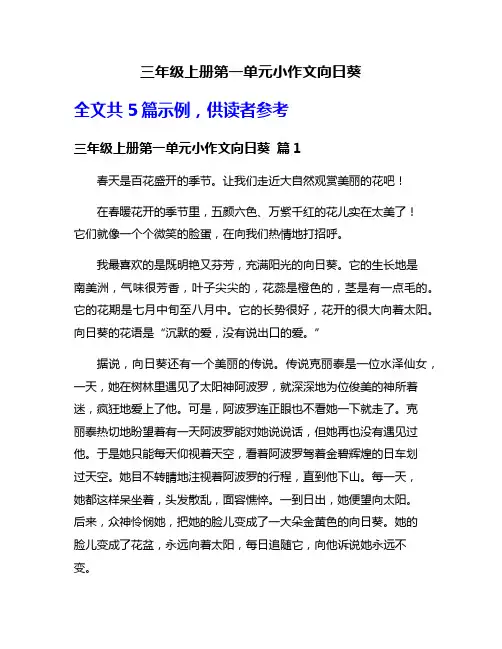 三年级上册第一单元小作文向日葵

全文共 5 篇示例，供读者参考

三年级上册第一单元小作文向日葵 篇 1

春天是百花盛开的季节。让我们走近大自然观赏美丽的花吧！

在春暖花开的季节里，五颜六色、万紫千红的花儿实在太美了！它们就像一个个微笑的脸蛋，在向我们热情地打招呼。

我最喜欢的是既明艳又芬芳，充满阳光的向日葵。它的生长地是南美洲，气味很芳香，叶子尖尖的，花蕊是橙色的，茎是有一点毛的。它的花期是七月中旬至八月中。它的长势很好，花开的很大向着太阳。向日葵的花语是“沉默的爱，没有说出口的爱。”

据说，向日葵还有一个美丽的传说。传说克丽泰是一位水泽仙女，一天，她在树林里遇见了太阳神阿波罗，就深深地为位俊美的神所着迷，疯狂地爱上了他。可是，阿波罗连正眼也不看她一下就走了。克丽泰热切地盼望着有一天阿波罗能对她说说话，但她再也没有遇见过他。于是她只能每天仰视着天空，看着阿波罗驾着金碧辉煌的日车划过天空。她目不转睛地注视着阿波罗的行程，直到他下山。每一天，她都这样呆坐着，头发散乱，面容憔悴。一到日出，她便望向太阳。后来，众神怜悯她，把她的脸儿变成了一大朵金黄色的向日葵。她的脸儿变成了花盆，永远向着太阳，每日追随它，向他诉说她永远不变。